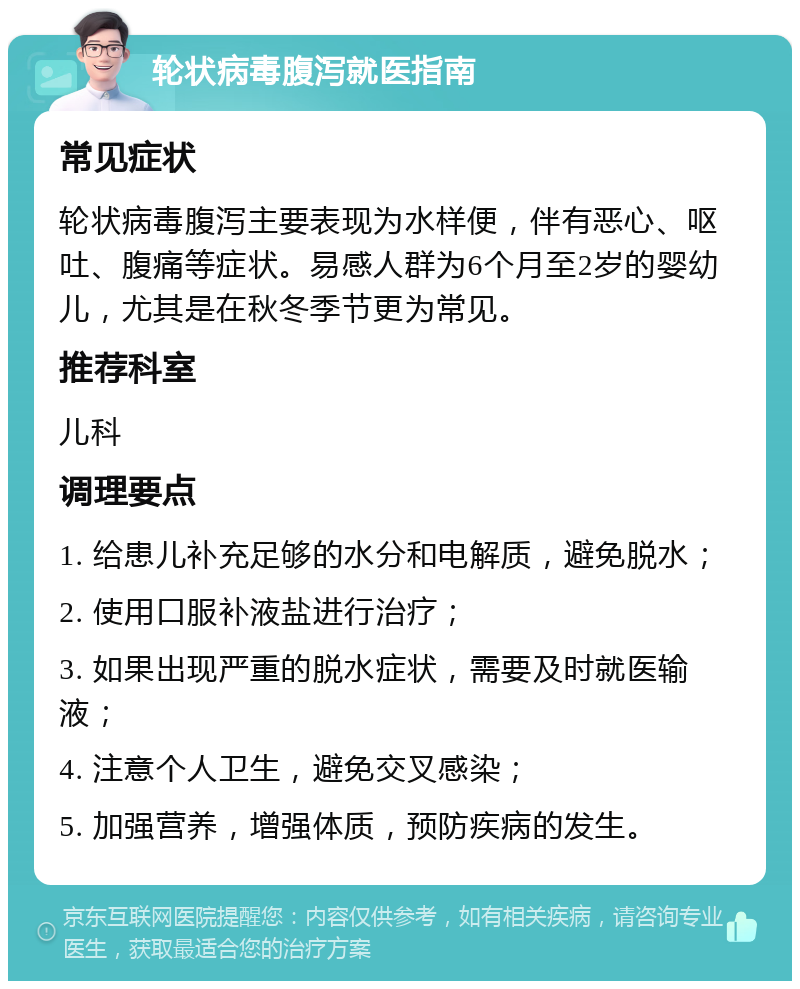 轮状病毒腹泻就医指南

常见症状

轮状病毒腹泻主要表现为水样便，伴有恶心、呕吐、腹痛等症状。易感人群为6个月至2岁的婴幼儿，尤其是在秋冬季节更为常见。

推荐科室

儿科

调理要点

1. 给患儿补充足够的水分和电解质，避免脱水；

2. 使用口服补液盐进行治疗；

3. 如果出现严重的脱水症状，需要及时就医输液；

4. 注意个人卫生，避免交叉感染；

5. 加强营养，增强体质，预防疾病的发生。

京东互联网医院提醒您：内容仅供参考，如有相关疾病，请咨询专业医生，获取最适合您的治疗方案